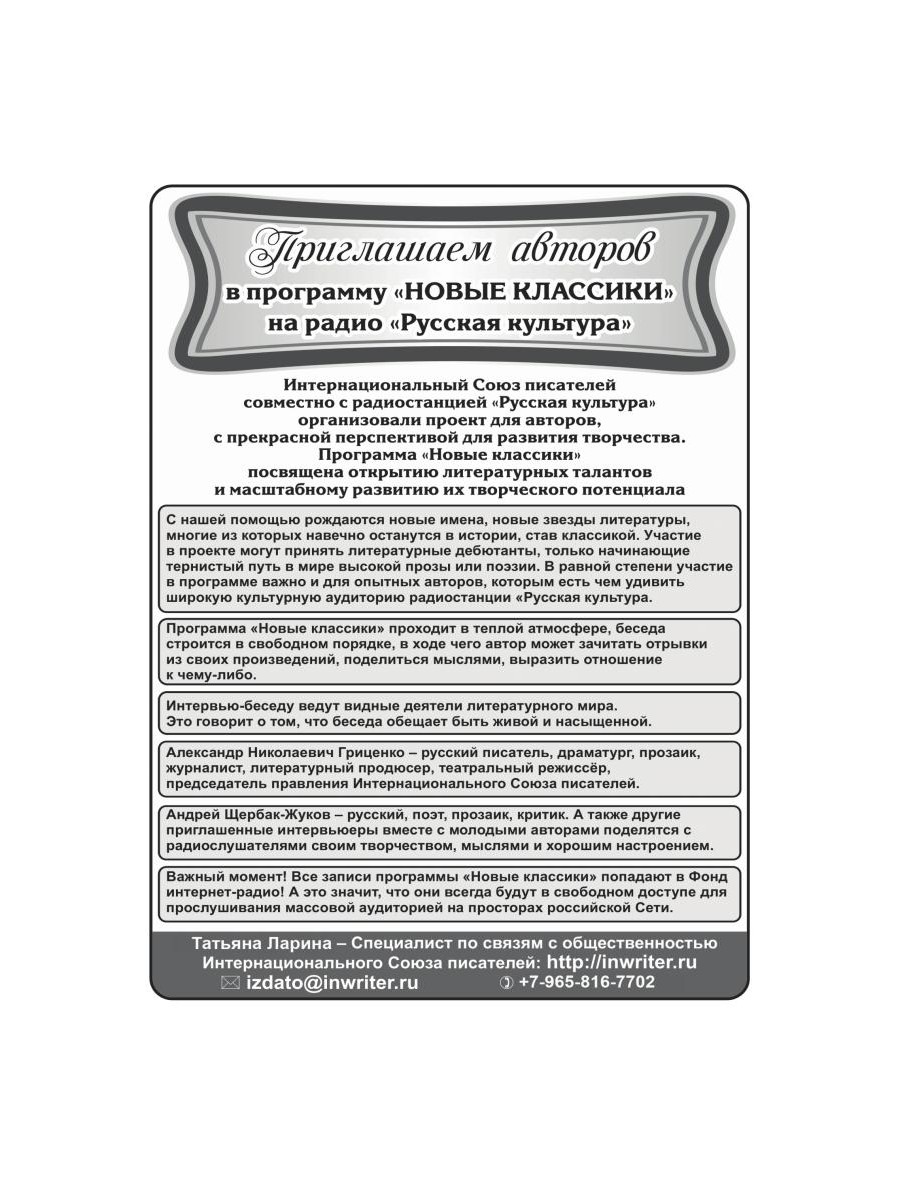 Приглашаем авторов
в программу «НОВЫЕ КЛАССИКИ»
на радио «Русская культура»

Интернациональный Союз писателей
совместно с радиостанцией «Русская культура»
организовали проект для авторов,
с прекрасной перспективой для развития творчества.
Программа «Новые классики»
посвящена открытию литературных талантов
и масштабному развитию их творческого потенциала

С нашей помощью рождаются новые имена, новые звезды литературы, многие из которых навечно останутся в истории, став классикой. Участие в проекте могут принять литературные дебютанты, только начинающие тернистый путь в мире высокой прозы или поэзии. В равной степени участие в программе важно и для опытных авторов, которым есть чем удивить широкую культурную аудиторию радиостанции «Русская культура.

Программа «Новые классики» проходит в теплой атмосфере, беседа строится в свободном порядке, в ходе чего автор может зачитать отрывки из своих произведений, поделиться мыслями, выразить отношение к чему-либо.

Интервью-беседу ведут видные деятели литературного мира. Это говорит о том, что беседа обещает быть живой и насыщенной.

Александр Николаевич Гриценко – русский писатель, драматург, прозаик, журналист, литературный продюсер, театральный режиссёр, председатель правления Интернационального Союза писателей.

Андрей Щербак-Жуков – русский, поэт, прозаик, критик. А также другие приглашенные интервьюеры вместе с молодыми авторами поделятся с радиослушателями своим творчеством, мыслями и хорошим настроением.

Важный момент! Все записи программы «Новые классики» попадают в Фонд интернет-радио! А это значит, что они всегда будут в свободном доступе для прослушивания массовой аудиторией на просторах российской Сети.

Татьяна Ларина – Специалист по связям с общественностью
Интернационального Союза писателей: http://inwriter.ru
izdato@inwriter.ru +7-965-816-7702